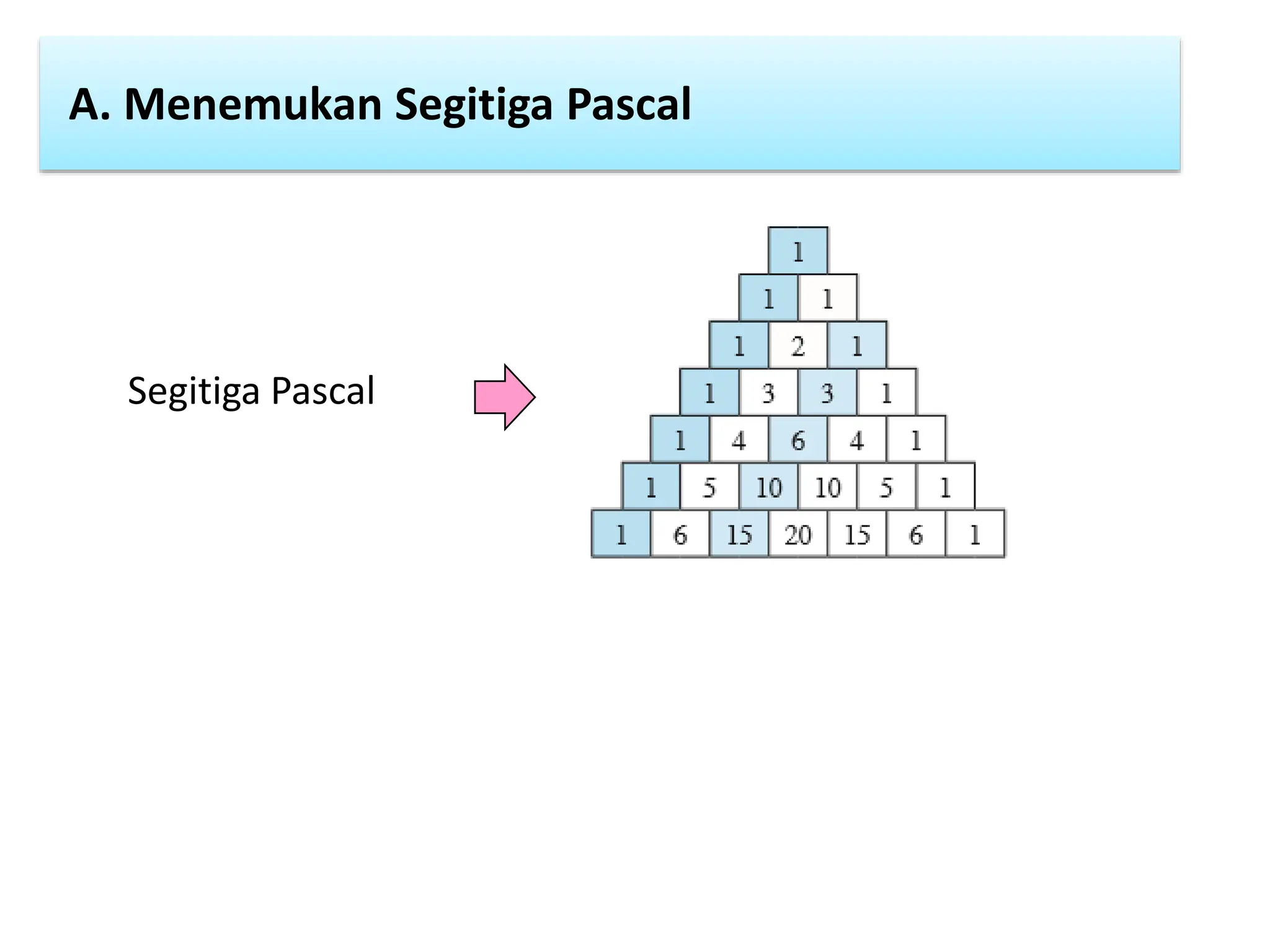 A. Menemukan Segitiga Pascal

Segitiga Pascal

1
1 1
1 2 1
1 3 3 1
1 4 6 4 1
1 5 10 10 5 1
1 6 15 20 15 6 1